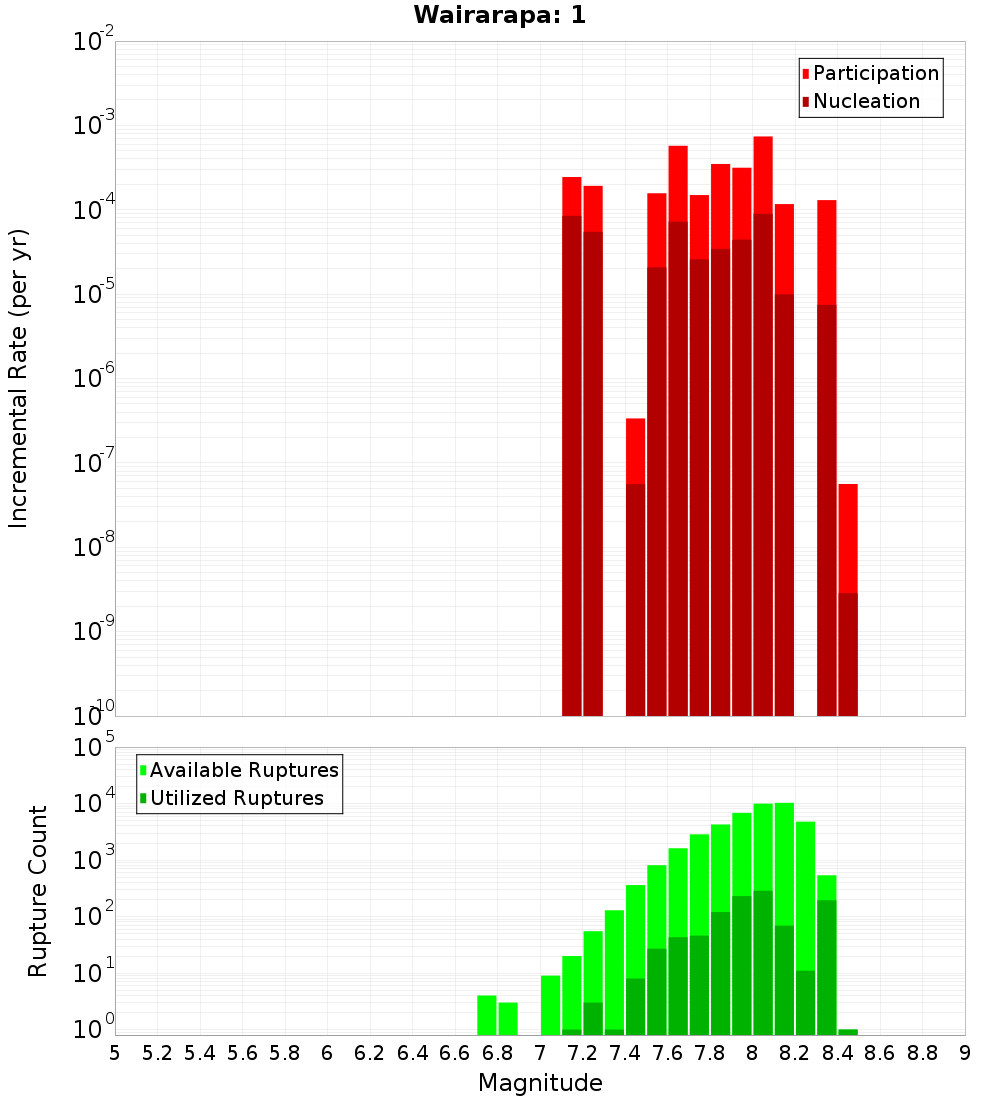 Wairarapa: 1

Participation
Nucleation

Incremental Rate (per yr)

$10^{-2}$
$10^{-3}$
$10^{-4}$
$10^{-5}$
$10^{-6}$
$10^{-7}$
$10^{-8}$
$10^{-9}$
$10^{-10}$

Available Ruptures
Utilized Ruptures

Rupture Count

$10^{5}$
$10^{4}$
$10^{3}$
$10^{2}$
$10^{1}$
$10^{0}$

5 5.2 5.4 5.6 5.8 6 6.2 6.4 6.6 6.8 7 7.2 7.4 7.6 7.8 8 8.2 8.4 8.6 8.8 9

Magnitude